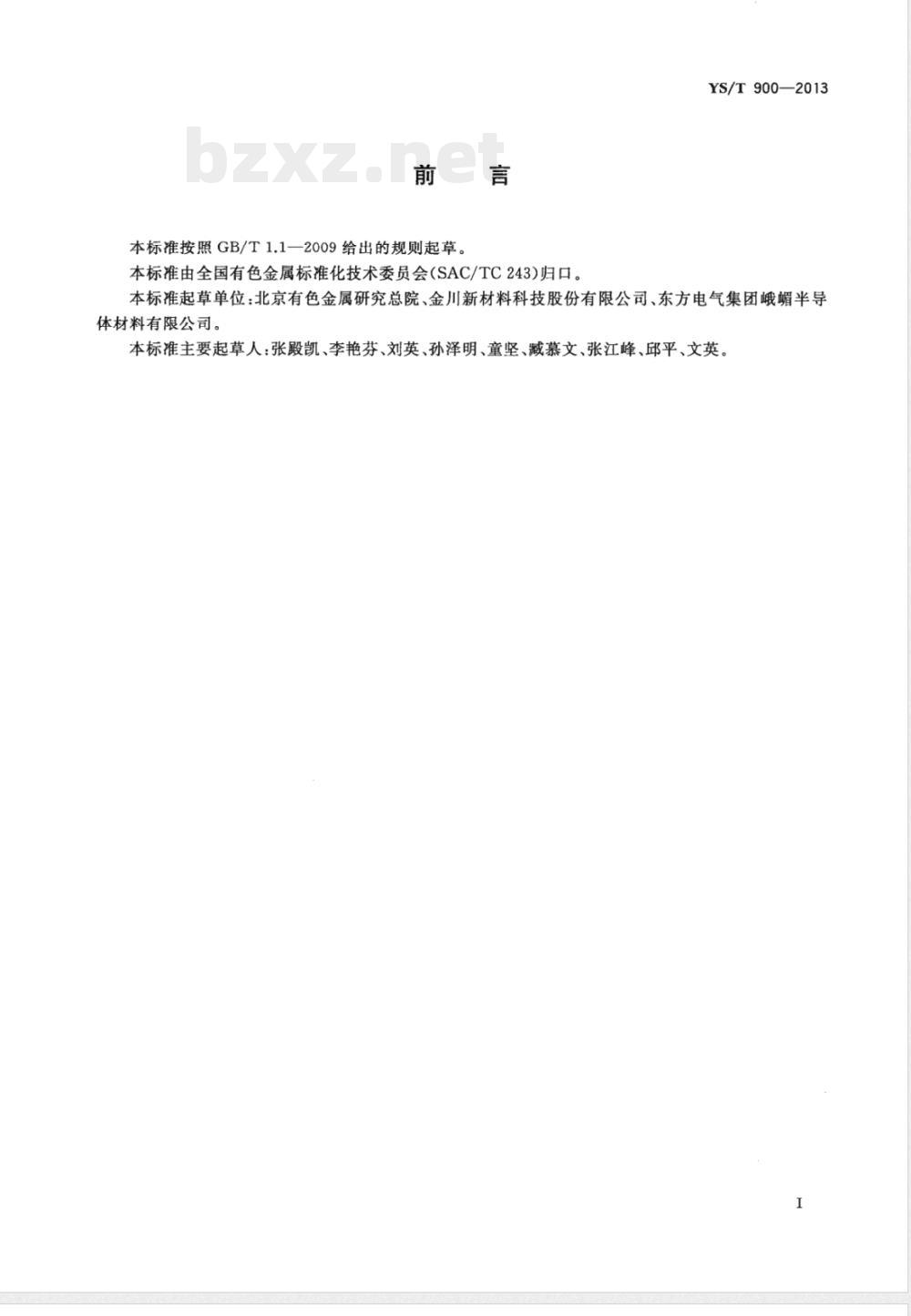 YS/T 900—2013

bzxz.net

前　言

本标准按照 GB/T 1.1—2009 给出的规则起草。

本标准由全国有色金属标准化技术委员会(SAC/TC 243)归口。

本标准起草单位:北京有色金属研究总院、金川新材料科技股份有限公司、东方电气集团峨嵋半导体材料有限公司。

本标准主要起草人:张殿凯、李艳芬、刘英、孙泽明、童坚、臧慕文、张江峰、邱平、文英。

I